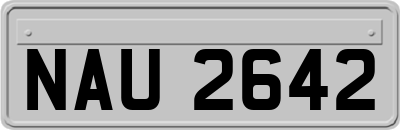 NAU 2642